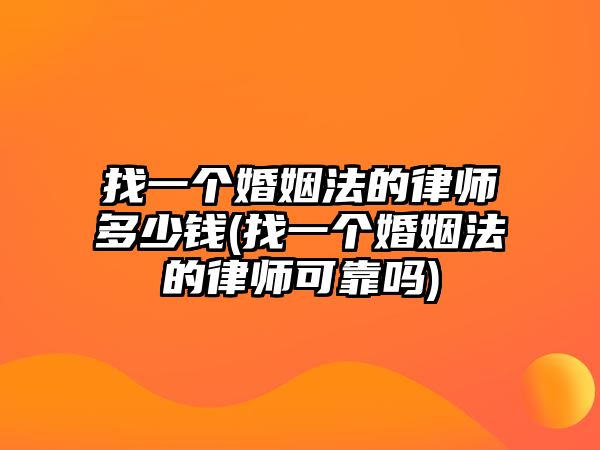 找一个婚姻法的律师多少钱(找一个婚姻法的律师可靠吗)